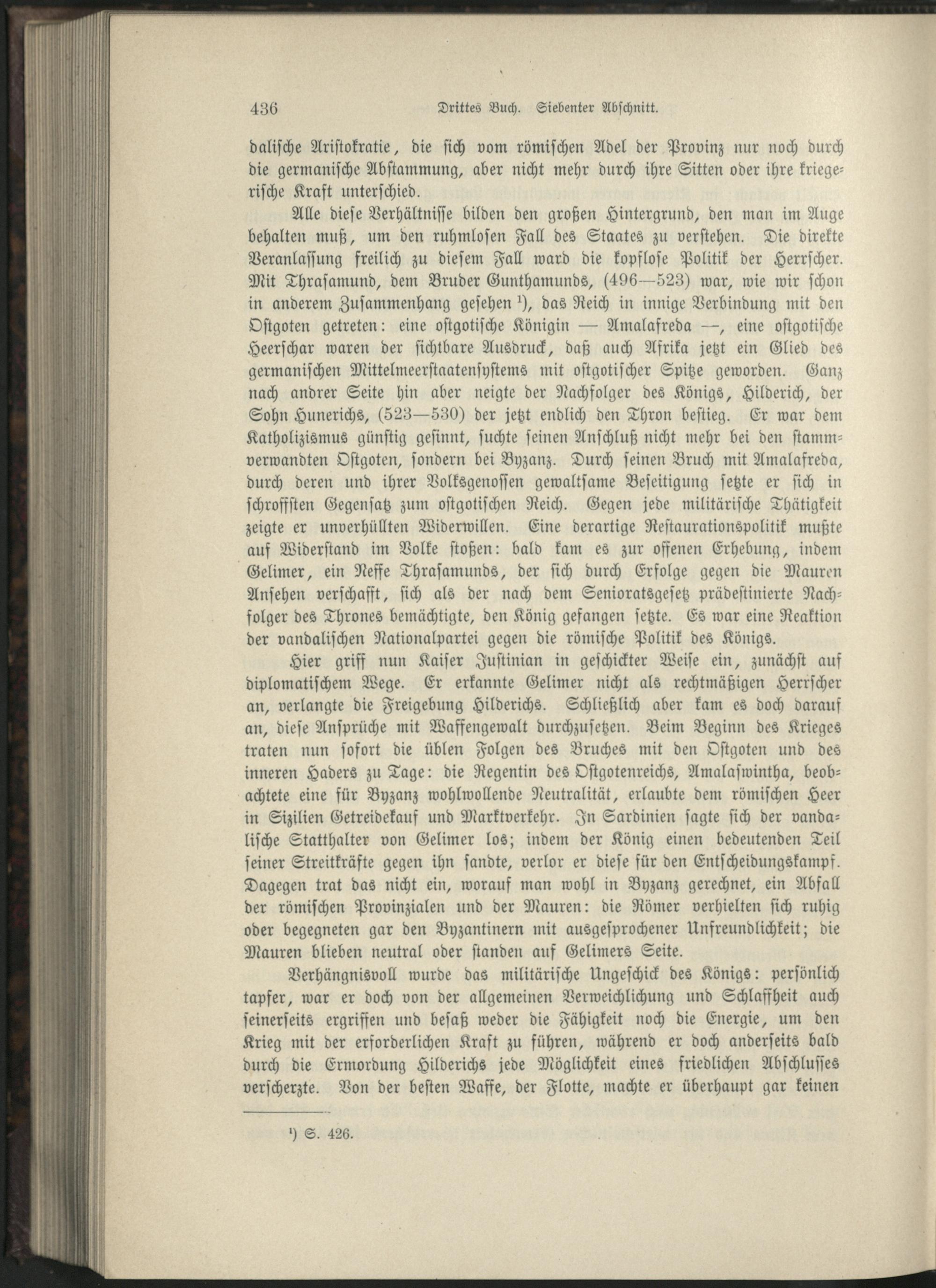 436 Drittes Buch. Siebenter Abschnitt.

dalische Aristokratie, die sich vom römischen Adel der Provinz nur noch durch die germanische Abstammung, aber nicht mehr durch ihre Sitten oder ihre kriegerische Kraft unterschied.

Alle diese Verhältnisse bilden den großen Hintergrund, den man im Auge behalten muß, um den ruhmlosen Fall des Staates zu verstehen. Die direkte Veranlassung freilich zu diesem Fall ward die kopflose Politik der Herrscher. Mit Thrasamund, dem Bruder Gunthamunds, (496—523) war, wie wir schon in anderem Zusammenhang gesehen ¹), das Reich in innige Verbindung mit den Ostgoten getreten: eine ostgotische Königin — Amalafreda —, eine ostgotische Heerschar waren der sichtbare Ausdruck, daß auch Afrika jetzt ein Glied des germanischen Mittelmeerstaatensystems mit ostgotischer Spitze geworden. Ganz nach andrer Seite hin aber neigte der Nachfolger des Königs, Hilderich, der Sohn Hunerichs, (523—530) der jetzt endlich den Thron bestieg. Er war dem Katholizismus günstig gesinnt, suchte seinen Anschluß nicht mehr bei den stammverwandten Ostgoten, sondern bei Byzanz. Durch seinen Bruch mit Amalafreda, durch deren und ihrer Volksgenossen gewaltsame Beseitigung setzte er sich in schroffsten Gegensatz zum ostgotischen Reich. Gegen jede militärische Thätigkeit zeigte er unverhüllten Widerwillen. Eine derartige Restaurationspolitik mußte auf Widerstand im Volke stoßen: bald kam es zur offenen Erhebung, indem Gelimer, ein Neffe Thrasamunds, der sich durch Erfolge gegen die Mauren Ansehen verschafft, sich als der nach dem Senioratsgesetz prädestinierte Nachfolger des Thrones bemächtigte, den König gefangen setzte. Es war eine Reaktion der vandalischen Nationalpartei gegen die römische Politik des Königs.

Hier griff nun Kaiser Justinian in geschickter Weise ein, zunächst auf diplomatischem Wege. Er erkannte Gelimer nicht als rechtmäßigen Herrscher an, verlangte die Freigebung Hilderichs. Schließlich aber kam es doch darauf an, diese Ansprüche mit Waffengewalt durchzusetzen. Beim Beginn des Krieges traten nun sofort die üblen Folgen des Bruches mit den Ostgoten und des inneren Haders zu Tage: die Regentin des Ostgotenreichs, Amalaswintha, beobachtete eine für Byzanz wohlwollende Neutralität, erlaubte dem römischen Heer in Sizilien Getreidekauf und Marktverkehr. In Sardinien sagte sich der vandalische Statthalter von Gelimer los; indem der König einen bedeutenden Teil seiner Streitkräfte gegen ihn sandte, verlor er diese für den Entscheidungskampf. Dagegen trat das nicht ein, worauf man wohl in Byzanz gerechnet, ein Abfall der römischen Provinzialen und der Mauren: die Römer verhielten sich ruhig oder begegneten gar den Byzantinern mit ausgesprochener Unfreundlichkeit; die Mauren blieben neutral oder standen auf Gelimers Seite.

Verhängnisvoll wurde das militärische Ungeschick des Königs: persönlich tapfer, war er doch von der allgemeinen Verweichlichung und Schlaffheit auch seinerseits ergriffen und besaß weder die Fähigkeit noch die Energie, um den Krieg mit der erforderlichen Kraft zu führen, während er doch anderseits bald durch die Ermordung Hilderichs jede Möglichkeit eines friedlichen Abschlusses verscherzte. Von der besten Waffe, der Flotte, machte er überhaupt gar keinen

¹) S. 426.